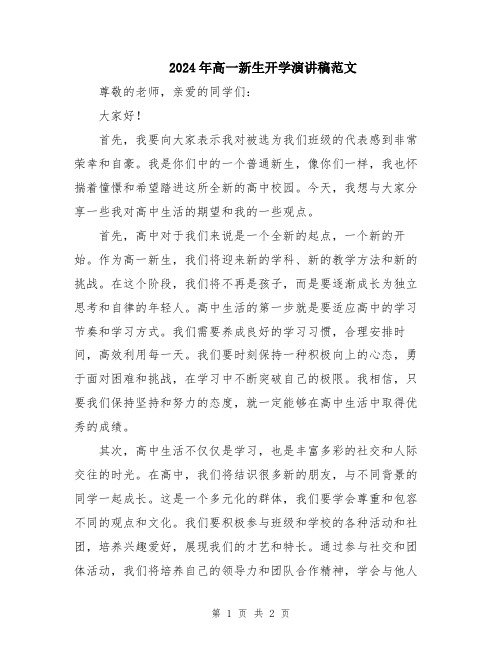 2024年高一新生开学演讲稿范文

尊敬的老师，亲爱的同学们：

大家好！

首先，我要向大家表示我对被选为我们班级的代表感到非常荣幸和自豪。我是你们中的一个普通新生，像你们一样，我也怀揣着憧憬和希望踏进这所全新的高中校园。今天，我想与大家分享一些我对高中生活的期望和我的一些观点。

首先，高中对于我们来说是一个全新的起点，一个新的开始。作为高一新生，我们将迎来新的学科、新的教学方法和新的挑战。在这个阶段，我们将不再是孩子，而是要逐渐成长为独立思考和自律的年轻人。高中生活的第一步就是要适应高中的学习节奏和学习方式。我们需要养成良好的学习习惯，合理安排时间，高效利用每一天。我们要时刻保持一种积极向上的心态，勇于面对困难和挑战，在学习中不断突破自己的极限。我相信，只要我们保持坚持和努力的态度，就一定能够在高中生活中取得优秀的成绩。

其次，高中生活不仅仅是学习，也是丰富多彩的社交和人际交往的时光。在高中，我们将结识很多新的朋友，与不同背景的同学一起成长。这是一个多元化的群体，我们要学会尊重和包容不同的观点和文化。我们要积极参与班级和学校的各种活动和社团，培养兴趣爱好，展现我们的才艺和特长。通过参与社交和团体活动，我们将培养自己的领导力和团队合作精神，学会与他人

第 1 页 共 2 页